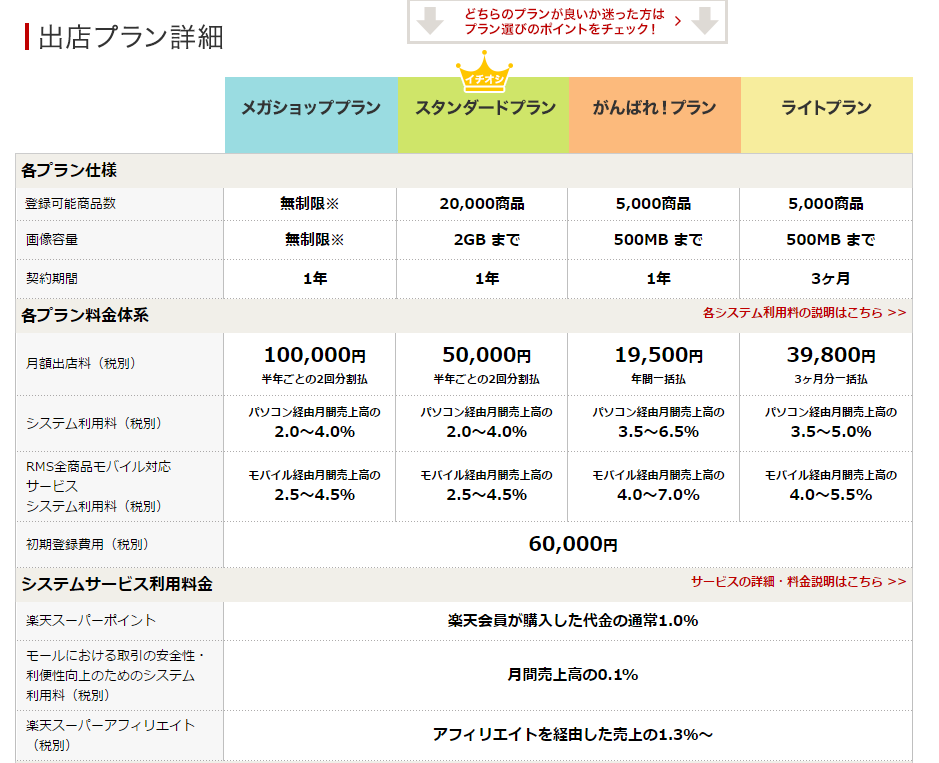 出店プラン詳細

どちらのプランが良いか迷った方は
プラン選びのポイントをチェック！ >

イチオシ

| | メガショッププラン | スタンダードプラン | がんばれ！プラン | ライトプラン |
|---|---|---|---|---|
| 各プラン仕様 | | | | |
| 登録可能商品数 | 無制限※ | 20,000商品 | 5,000商品 | 5,000商品 |
| 画像容量 | 無制限※ | 2GB まで | 500MB まで | 500MB まで |
| 契約期間 | 1年 | 1年 | 1年 | 3ヶ月 |
| 各プラン料金体系 | | | | 各システム利用料の説明はこちら >> |
| 月額出店料（税別） | 100,000円 半年ごとの2回分割払 | 50,000円 半年ごとの2回分割払 | 19,500円 年間一括払 | 39,800円 3ヶ月分一括払 |
| システム利用料（税別） | パソコン経由月間売上高の 2.0～4.0% | パソコン経由月間売上高の 2.0～4.0% | パソコン経由月間売上高の 3.5～6.5% | パソコン経由月間売上高の 3.5～5.0% |
| RMS全商品モバイル対応サービス システム利用料（税別） | モバイル経由月間売上高の 2.5～4.5% | モバイル経由月間売上高の 2.5～4.5% | モバイル経由月間売上高の 4.0～7.0% | モバイル経由月間売上高の 4.0～5.5% |
| 初期登録費用（税別） | 60,000円 | | | |
| システムサービス利用料金 | | | | サービスの詳細・料金説明はこちら >> |
| 楽天スーパーポイント | 楽天会員が購入した代金の通常1.0% | | | |
| モールにおける取引の安全性・利便性向上のためのシステム利用料（税別） | 月間売上高の0.1% | | | |
| 楽天スーパーアフィリエイト（税別） | アフィリエイトを経由した売上の1.3%～ | | | |